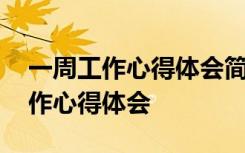 一周工作心得体会简
作心得体会